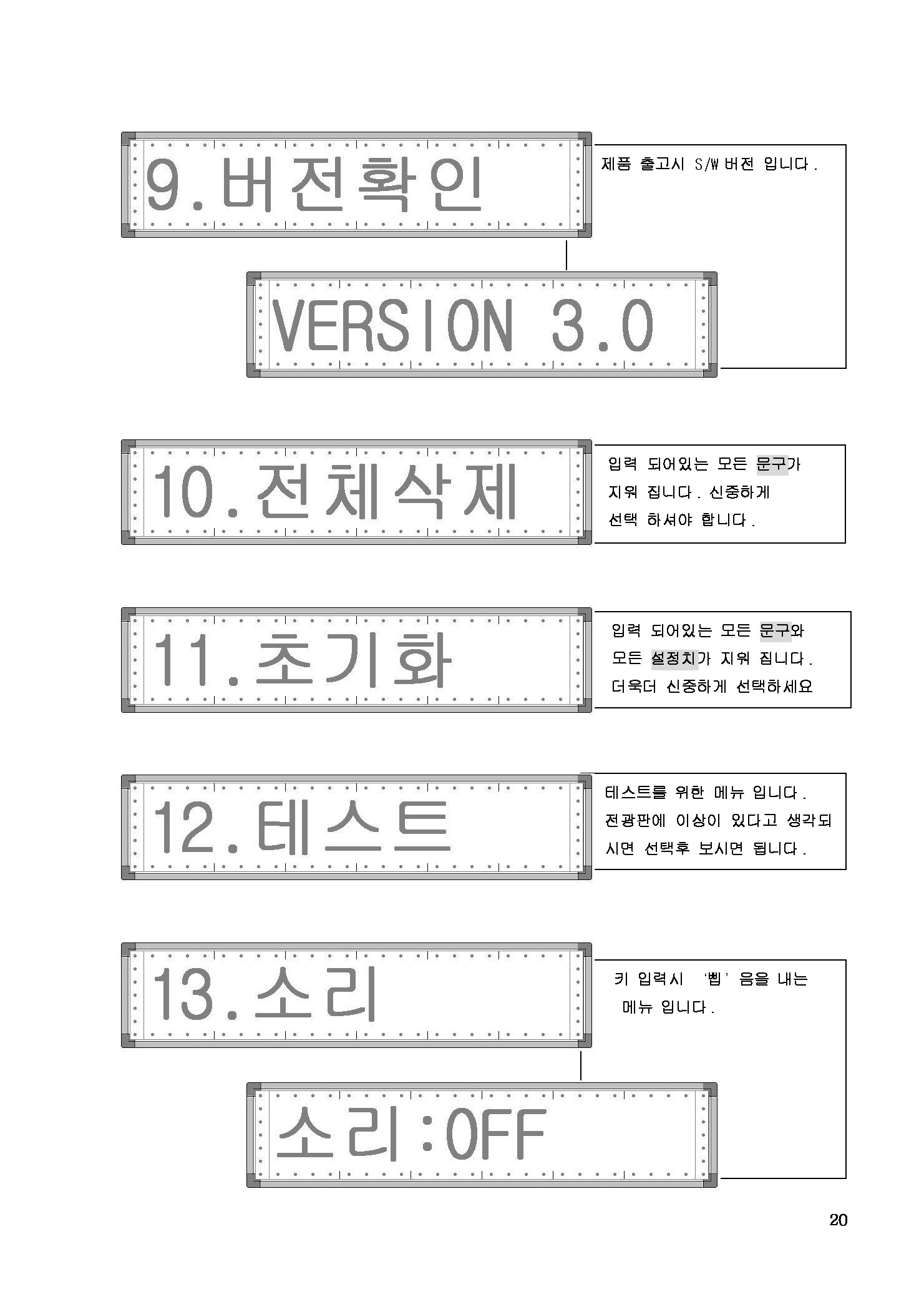 9.버전확인

제품 출고시 S/W 버전 입니다.

VERSION 3.0

10.전체삭제

입력 되어있는 모든 문구가 지워 집니다. 신중하게 선택 하셔야 합니다.

11.초기화

입력 되어있는 모든 문구와 모든 설정치가 지워 집니다. 더욱더 신중하게 선택하세요

12.테스트

테스트를 위한 메뉴 입니다. 전광판에 이상이 있다고 생각되시면 선택후 보시면 됩니다.

13.소리

키 입력시 '삡' 음을 내는 메뉴 입니다.

소리:OFF

20